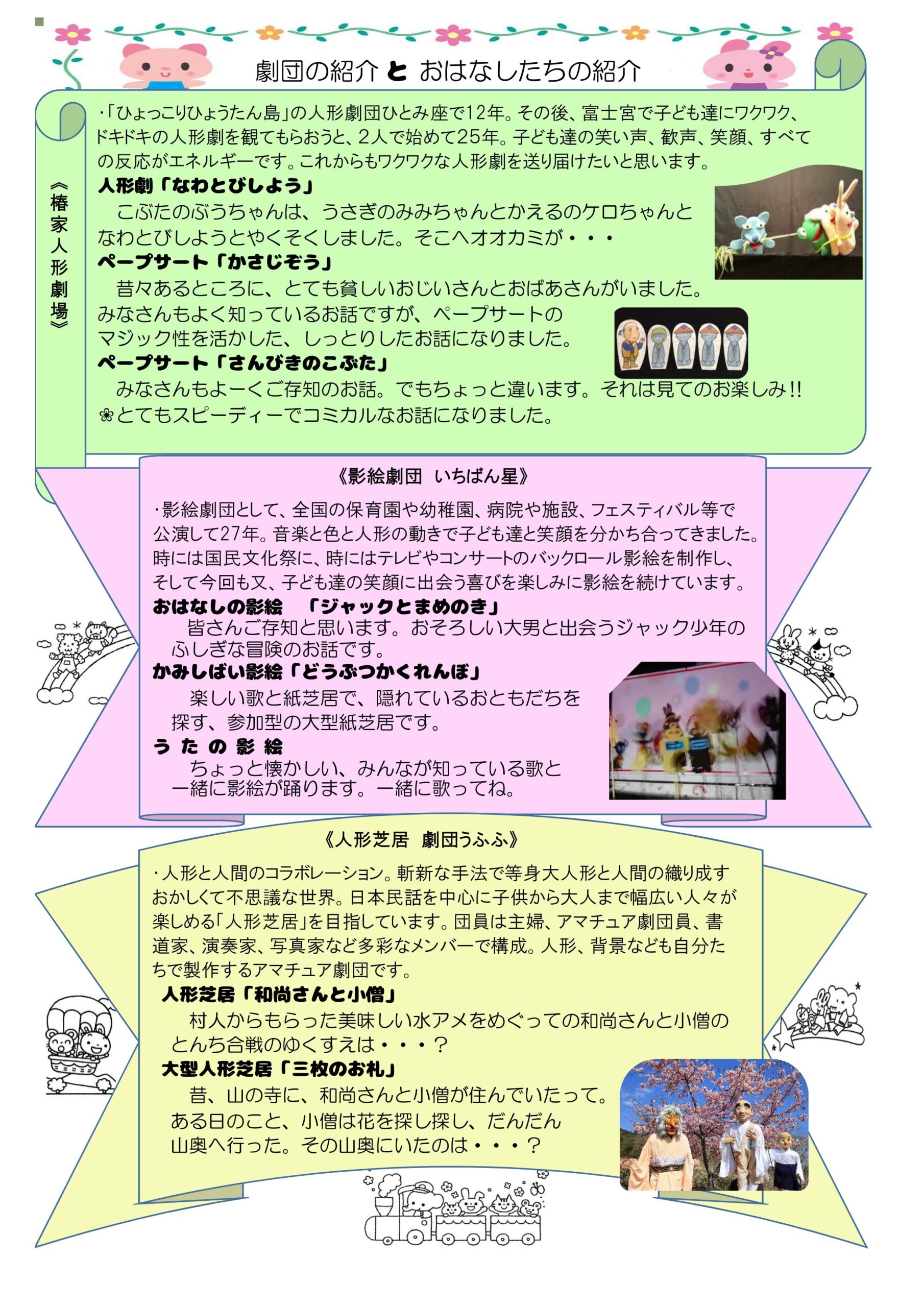 劇団の紹介 と おはなしたちの紹介

《椿家人形劇場》

・「ひょっこりひょうたん島」の人形劇団ひとみ座で12年。その後、富士宮で子ども達にワクワク、ドキドキの人形劇を観てもらおうと、2人で始めて25年。子ども達の笑い声、歓声、笑顔、すべての反応がエネルギーです。これからもワクワクな人形劇を送り届けたいと思います。

人形劇「なわとびしよう」

こぶたのぶうちゃんは、うさぎのみみちゃんとかえるのケロちゃんとなわとびしようとやくそくしました。そこへオオカミが・・・

ペープサート「かさじぞう」

昔々あるところに、とても貧しいおじいさんとおばあさんがいました。みなさんもよく知っているお話ですが、ペープサートのマジック性を活かした、しっとりしたお話になりました。

ペープサート「さんびきのこぶた」

みなさんもよーくご存知のお話。でもちょっと違います。それは見てのお楽しみ!!
❀とてもスピーディーでコミカルなお話になりました。

《影絵劇団 いちばん星》

・影絵劇団として、全国の保育園や幼稚園、病院や施設、フェスティバル等で公演して27年。音楽と色と人形の動きで子ども達と笑顔を分かち合ってきました。時には国民文化祭に、時にはテレビやコンサートのバックロール影絵を制作し、そして今回も又、子ども達の笑顔に出会う喜びを楽しみに影絵を続けています。

おはなしの影絵 「ジャックとまめのき」

皆さんご存知と思います。おそろしい大男と出会うジャック少年のふしぎな冒険のお話です。

かみしばい影絵「どうぶつかくれんぼ」

楽しい歌と紙芝居で、隠れているおともだちを探す、参加型の大型紙芝居です。

うたの影絵

ちょっと懐かしい、みんなが知っている歌と一緒に影絵が踊ります。一緒に歌ってね。

《人形芝居 劇団うふふ》

・人形と人間のコラボレーション。斬新な手法で等身大人形と人間の織り成すおかしくて不思議な世界。日本民話を中心に子供から大人まで幅広い人々が楽しめる「人形芝居」を目指しています。団員は主婦、アマチュア劇団員、書道家、演奏家、写真家など多彩なメンバーで構成。人形、背景なども自分たちで製作するアマチュア劇団です。

人形芝居「和尚さんと小僧」

村人からもらった美味しい水アメをめぐっての和尚さんと小僧のとんち合戦のゆくすえは・・・?

大型人形芝居「三枚のお札」

昔、山の寺に、和尚さんと小僧が住んでいたって。ある日のこと、小僧は花を探し探し、だんだん山奥へ行った。その山奥にいたのは・・・?